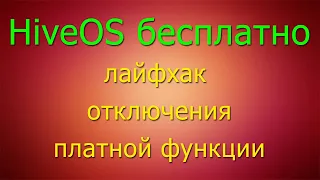 HiveOS бесплатно

лайфхак
отключения
платной функции